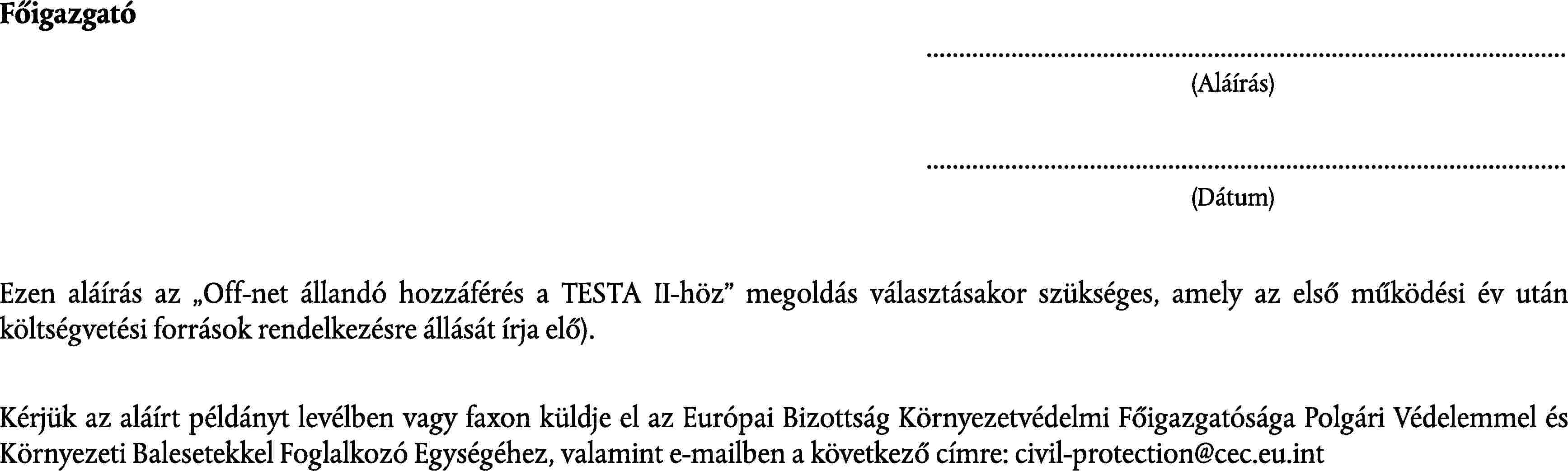 Főigazgató

____
(Aláírás)

____
(Dátum)

Ezen aláírás az „Off-net állandó hozzáférés a TESTA II-höz" megoldás választásakor szükséges, amely az első működési év után költségvetési források rendelkezésre állását írja elő).

Kérjük az aláírt példányt levélben vagy faxon küldje el az Európai Bizottság Környezetvédelmi Főigazgatósága Polgári Védelemmel és Környezeti Balesetekkel Foglalkozó Egységéhez, valamint e-mailben a következő címre: civil-protection@cec.eu.int